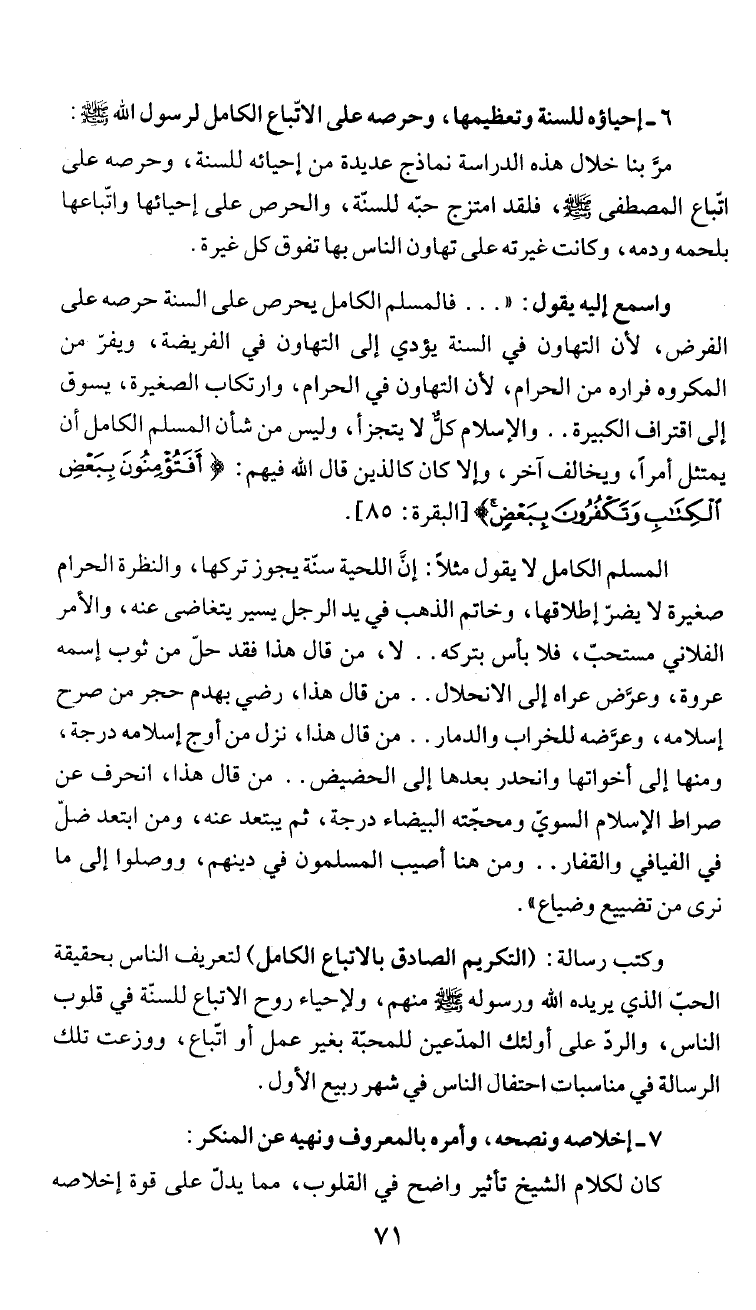 ٦ ـ إحياؤه للسنة وتعظيمها، وحرصه على الاتّباع الكامل لرسول الله ﷺ:

مرَّ بنا خلال هذه الدراسة نماذج عديدة من إحيائه للسنة، وحرصه على اتّباع المصطفى ﷺ، فلقد امتزج حبّه للسنّة، والحرص على إحيائها واتّباعها بلحمه ودمه، وكانت غيرته على تهاون الناس بها تفوق كل غيرة.

واسمع إليه يقول: «. . . فالمسلم الكامل يحرص على السنة حرصه على الفرض، لأن التهاون في السنة يؤدي إلى التهاون في الفريضة، ويفرّ من المكروه فراره من الحرام، لأن التهاون في الحرام، وارتكاب الصغيرة، يسوق إلى اقتراف الكبيرة. . والإسلام كلٌّ لا يتجزأ، وليس من شأن المسلم الكامل أن يمتثل أمراً، ويخالف آخر، وإلا كان كالذين قال الله فيهم: ﴿أَفَتُؤْمِنُونَ بِبَعْضِ ٱلْكِتَٰبِ وَتَكْفُرُونَ بِبَعْضٍ﴾ [البقرة: ٨٥].

المسلم الكامل لا يقول مثلاً: إنَّ اللحية سنّة يجوز تركها، والنظرة الحرام صغيرة لا يضرّ إطلاقها، وخاتم الذهب في يد الرجل يسير يتغاضى عنه، والأمر الفلاني مستحبّ، فلا بأس بتركه. . لا، من قال هذا فقد حلّ من ثوب إسمه عروة، وعرّض عراه إلى الانحلال. . من قال هذا، رضي بهدم حجر من صرح إسلامه، وعرّضه للخراب والدمار. . من قال هذا، نزل من أوج إسلامه درجة، ومنها إلى أخواتها وانحدر بعدها إلى الحضيض. . من قال هذا، انحرف عن صراط الإسلام السويّ ومحجّته البيضاء درجة، ثم يبتعد عنه، ومن ابتعد ضلّ في الفيافي والقفار. . ومن هنا أصيب المسلمون في دينهم، ووصلوا إلى ما نرى من تضييع وضياع».

وكتب رسالة: (التكريم الصادق بالاتباع الكامل) لتعريف الناس بحقيقة الحبّ الذي يريده الله ورسوله ﷺ منهم، ولإحياء روح الاتباع للسنّة في قلوب الناس، والردّ على أولئك المدّعين للمحبّة بغير عمل أو اتّباع، ووزعت تلك الرسالة في مناسبات احتفال الناس في شهر ربيع الأول.

٧ ـ إخلاصه ونصحه، وأمره بالمعروف ونهيه عن المنكر:

كان لكلام الشيخ تأثير واضح في القلوب، مما يدلّ على قوة إخلاصه

٧١